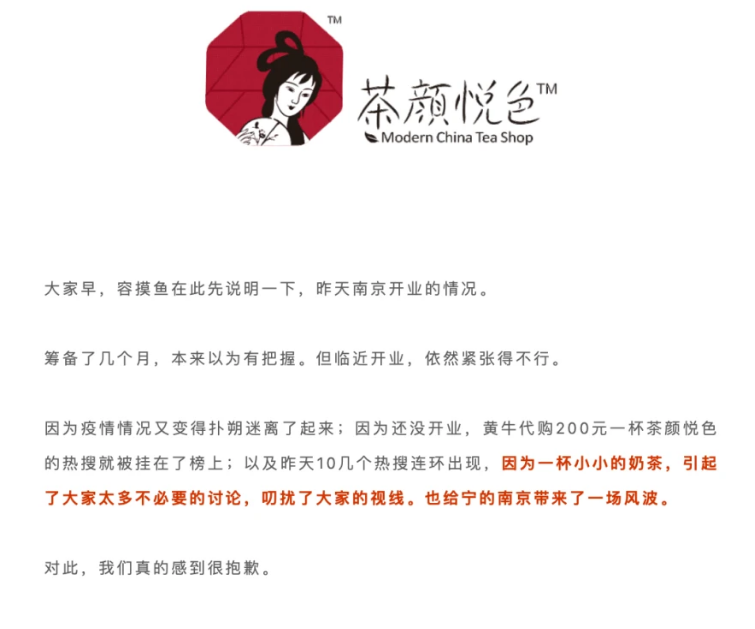 TM
茶颜悦色TM
Modern China Tea Shop

大家早，容摸鱼在此先说明一下，昨天南京开业的情况。

筹备了几个月，本来以为有把握。但临近开业，依然紧张得不行。

因为疫情情况又变得扑朔迷离了起来；因为还没开业，黄牛代购200元一杯茶颜悦色的热搜就被挂在了榜上；以及昨天10几个热搜连环出现，因为一杯小小的奶茶，引起了大家太多不必要的讨论，叨扰了大家的视线。也给宁的南京带来了一场风波。

对此，我们真的感到很抱歉。